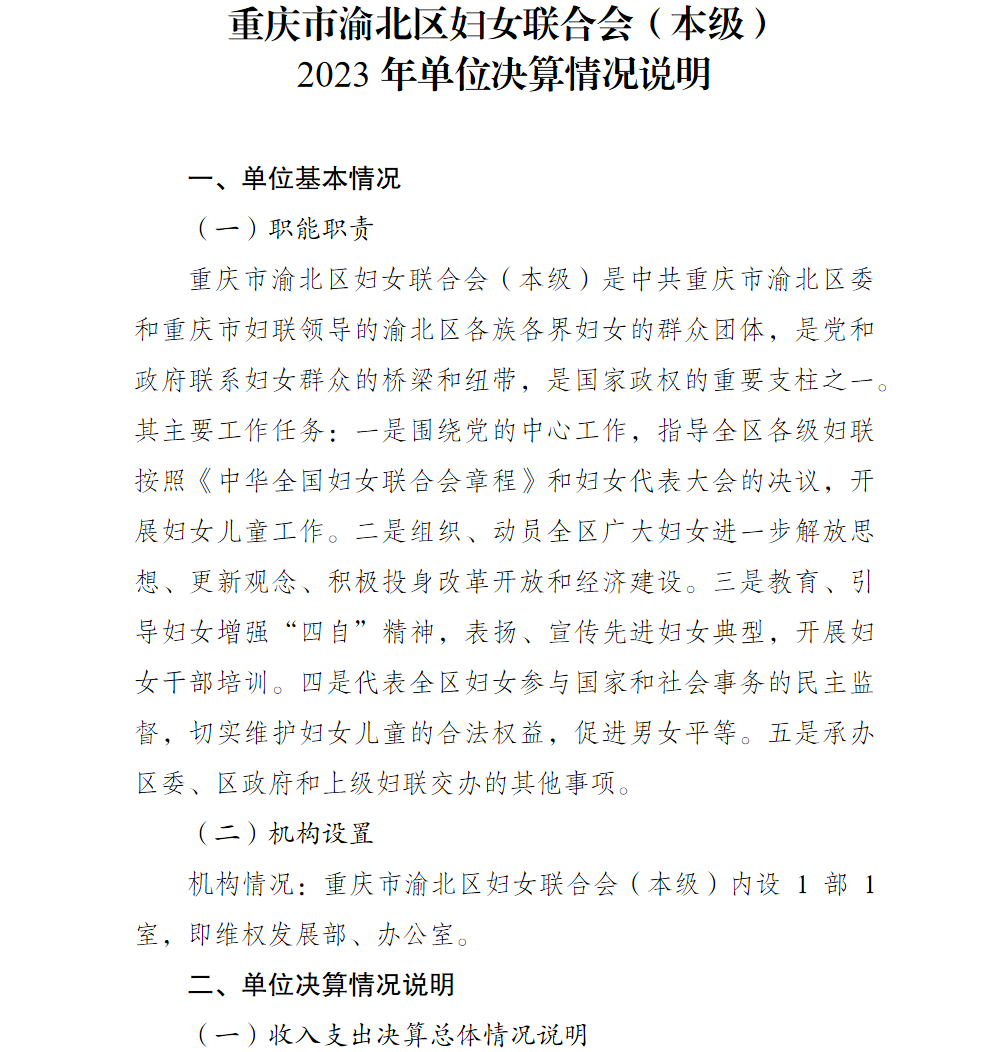 重庆市渝北区妇女联合会（本级）
2023 年单位决算情况说明

一、单位基本情况

（一）职能职责

重庆市渝北区妇女联合会（本级）是中共重庆市渝北区委和重庆市妇联领导的渝北区各族各界妇女的群众团体，是党和政府联系妇女群众的桥梁和纽带，是国家政权的重要支柱之一。其主要工作任务：一是围绕党的中心工作，指导全区各级妇联按照《中华全国妇女联合会章程》和妇女代表大会的决议，开展妇女儿童工作。二是组织、动员全区广大妇女进一步解放思想、更新观念、积极投身改革开放和经济建设。三是教育、引导妇女增强“四自”精神，表扬、宣传先进妇女典型，开展妇女干部培训。四是代表全区妇女参与国家和社会事务的民主监督，切实维护妇女儿童的合法权益，促进男女平等。五是承办区委、区政府和上级妇联交办的其他事项。

（二）机构设置

机构情况：重庆市渝北区妇女联合会（本级）内设 1 部 1 室，即维权发展部、办公室。

二、单位决算情况说明

（一）收入支出决算总体情况说明